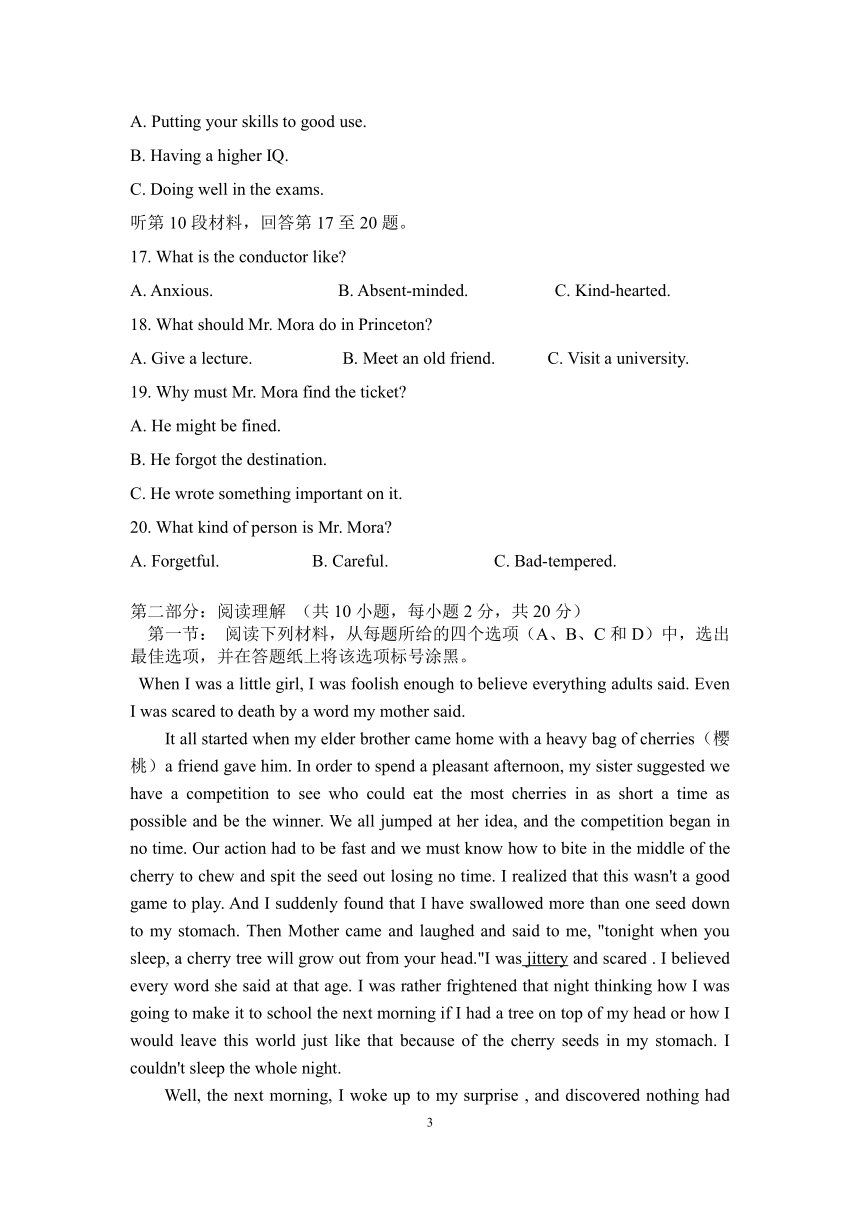 A. Putting your skills to good use.

B. Having a higher IQ.

C. Doing well in the exams.

听第 10 段材料，回答第 17 至 20 题。

17. What is the conductor like?

A. Anxious. B. Absent-minded. C. Kind-hearted.

18. What should Mr. Mora do in Princeton?

A. Give a lecture. B. Meet an old friend. C. Visit a university.

19. Why must Mr. Mora find the ticket?

A. He might be fined.

B. He forgot the destination.

C. He wrote something important on it.

20. What kind of person is Mr. Mora?

A. Forgetful. B. Careful. C. Bad-tempered.

第二部分：阅读理解 （共 10 小题，每小题 2 分，共 20 分）

第一节： 阅读下列材料，从每题所给的四个选项（A、B、C 和 D）中，选出最佳选项，并在答题纸上将该选项标号涂黑。

When I was a little girl, I was foolish enough to believe everything adults said. Even I was scared to death by a word my mother said.

It all started when my elder brother came home with a heavy bag of cherries（樱桃）a friend gave him. In order to spend a pleasant afternoon, my sister suggested we have a competition to see who could eat the most cherries in as short a time as possible and be the winner. We all jumped at her idea, and the competition began in no time. Our action had to be fast and we must know how to bite in the middle of the cherry to chew and spit the seed out losing no time. I realized that this wasn't a good game to play. And I suddenly found that I have swallowed more than one seed down to my stomach. Then Mother came and laughed and said to me, "tonight when you sleep, a cherry tree will grow out from your head."I was jittery and scared . I believed every word she said at that age. I was rather frightened that night thinking how I was going to make it to school the next morning if I had a tree on top of my head or how I would leave this world just like that because of the cherry seeds in my stomach. I couldn't sleep the whole night.

Well, the next morning, I woke up to my surprise , and discovered nothing had

3